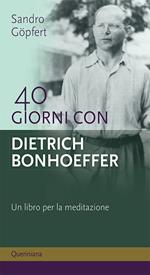 Sandro Göpfert

40 GIORNI CON

DIETRICH BONHOEFFER

Un libro per la meditazione

Queriniana